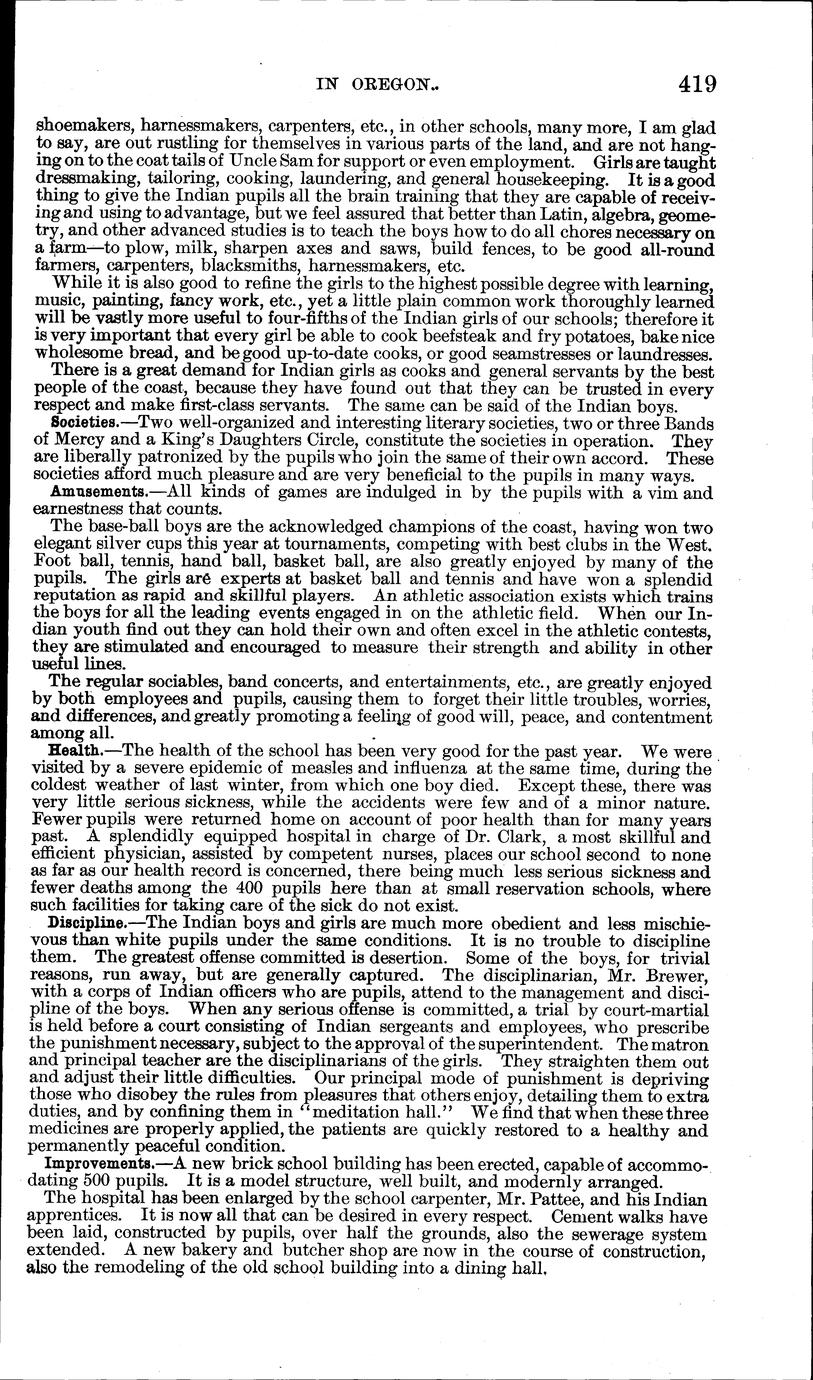 IN OREGON. 419

shoemakers, harnessmakers, carpenters, etc., in other schools, many more, I am glad to say, are out rustling for themselves in various parts of the land, and are not hanging on to the coat tails of Uncle Sam for support or even employment. Girls are taught dressmaking, tailoring, cooking, laundering, and general housekeeping. It is a good thing to give the Indian pupils all the brain training that they are capable of receiving and using to advantage, but we feel assured that better than Latin, algebra, geometry, and other advanced studies is to teach the boys how to do all chores necessary on a farm—to plow, milk, sharpen axes and saws, build fences, to be good all-round farmers, carpenters, blacksmiths, harnessmakers, etc.

While it is also good to refine the girls to the highest possible degree with learning, music, painting, fancy work, etc., yet a little plain common work thoroughly learned will be vastly more useful to four-fifths of the Indian girls of our schools; therefore it is very important that every girl be able to cook beefsteak and fry potatoes, bake nice wholesome bread, and be good up-to-date cooks, or good seamstresses or laundresses.

There is a great demand for Indian girls as cooks and general servants by the best people of the coast, because they have found out that they can be trusted in every respect and make first-class servants. The same can be said of the Indian boys.

Societies.—Two well-organized and interesting literary societies, two or three Bands of Mercy and a King's Daughters Circle, constitute the societies in operation. They are liberally patronized by the pupils who join the same of their own accord. These societies afford much pleasure and are very beneficial to the pupils in many ways.

Amusements.—All kinds of games are indulged in by the pupils with a vim and earnestness that counts.

The base-ball boys are the acknowledged champions of the coast, having won two elegant silver cups this year at tournaments, competing with best clubs in the West. Foot ball, tennis, hand ball, basket ball, are also greatly enjoyed by many of the pupils. The girls are experts at basket ball and tennis and have won a splendid reputation as rapid and skillful players. An athletic association exists which trains the boys for all the leading events engaged in on the athletic field. When our Indian youth find out they can hold their own and often excel in the athletic contests, they are stimulated and encouraged to measure their strength and ability in other useful lines.

The regular sociables, band concerts, and entertainments, etc., are greatly enjoyed by both employees and pupils, causing them to forget their little troubles, worries, and differences, and greatly promoting a feeling of good will, peace, and contentment among all.

Health.—The health of the school has been very good for the past year. We were visited by a severe epidemic of measles and influenza at the same time, during the coldest weather of last winter, from which one boy died. Except these, there was very little serious sickness, while the accidents were few and of a minor nature. Fewer pupils were returned home on account of poor health than for many years past. A splendidly equipped hospital in charge of Dr. Clark, a most skillful and efficient physician, assisted by competent nurses, places our school second to none as far as our health record is concerned, there being much less serious sickness and fewer deaths among the 400 pupils here than at small reservation schools, where such facilities for taking care of the sick do not exist.

Discipline.—The Indian boys and girls are much more obedient and less mischievous than white pupils under the same conditions. It is no trouble to discipline them. The greatest offense committed is desertion. Some of the boys, for trivial reasons, run away, but are generally captured. The disciplinarian, Mr. Brewer, with a corps of Indian officers who are pupils, attend to the management and discipline of the boys. When any serious offense is committed, a trial by court-martial is held before a court consisting of Indian sergeants and employees, who prescribe the punishment necessary, subject to the approval of the superintendent. The matron and principal teacher are the disciplinarians of the girls. They straighten them out and adjust their little difficulties. Our principal mode of punishment is depriving those who disobey the rules from pleasures that others enjoy, detailing them to extra duties, and by confining them in "meditation hall." We find that when these three medicines are properly applied, the patients are quickly restored to a healthy and permanently peaceful condition.

Improvements.—A new brick school building has been erected, capable of accommodating 500 pupils. It is a model structure, well built, and modernly arranged.

The hospital has been enlarged by the school carpenter, Mr. Pattee, and his Indian apprentices. It is now all that can be desired in every respect. Cement walks have been laid, constructed by pupils, over half the grounds, also the sewerage system extended. A new bakery and butcher shop are now in the course of construction, also the remodeling of the old school building into a dining hall.